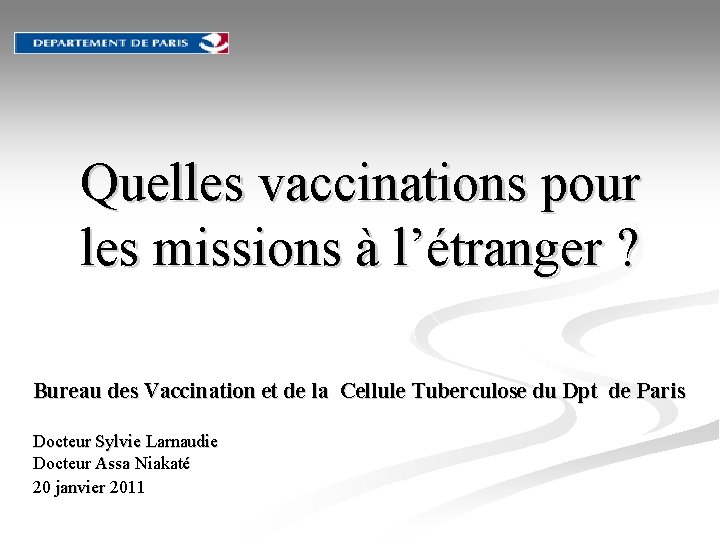 DEPARTEMENT DE PARIS

Quelles vaccinations pour les missions à l’étranger ?

Bureau des Vaccination et de la Cellule Tuberculose du Dpt de Paris

Docteur Sylvie Larnaudie
Docteur Assa Niakaté
20 janvier 2011